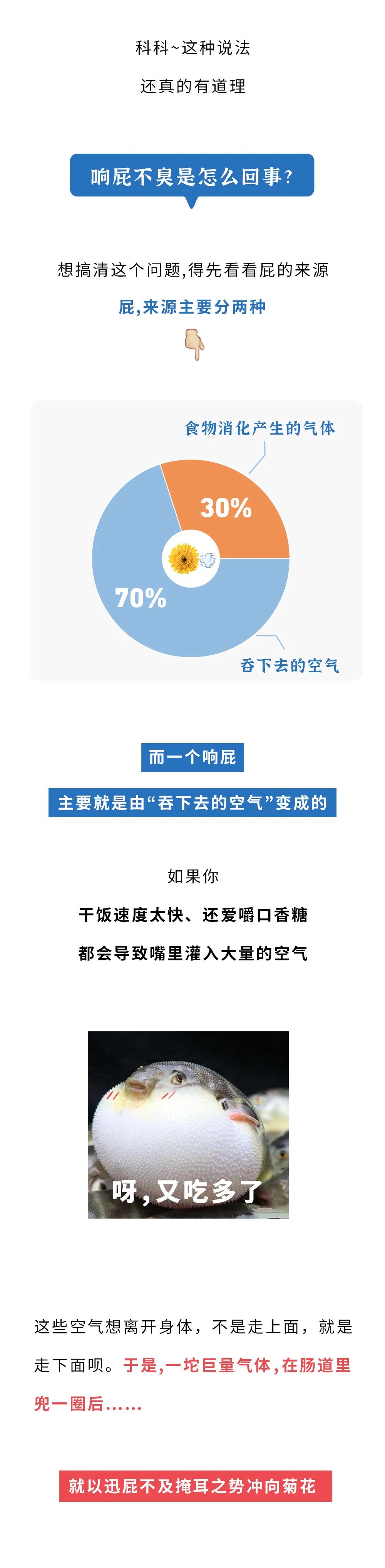 科科~这种说法

还真的有道理

响屁不臭是怎么回事?

想搞清这个问题,得先看看屁的来源

屁,来源主要分两种

食物消化产生的气体

30%

70%

吞下去的空气

而一个响屁

主要就是由“吞下去的空气”变成的

如果你

干饭速度太快、还爱嚼口香糖

都会导致嘴里灌入大量的空气

呀,又吃多了

这些空气想离开身体，不是走上面，就是走下面呗。于是,一坨巨量气体,在肠道里兜一圈后……

就以迅屁不及掩耳之势冲向菊花